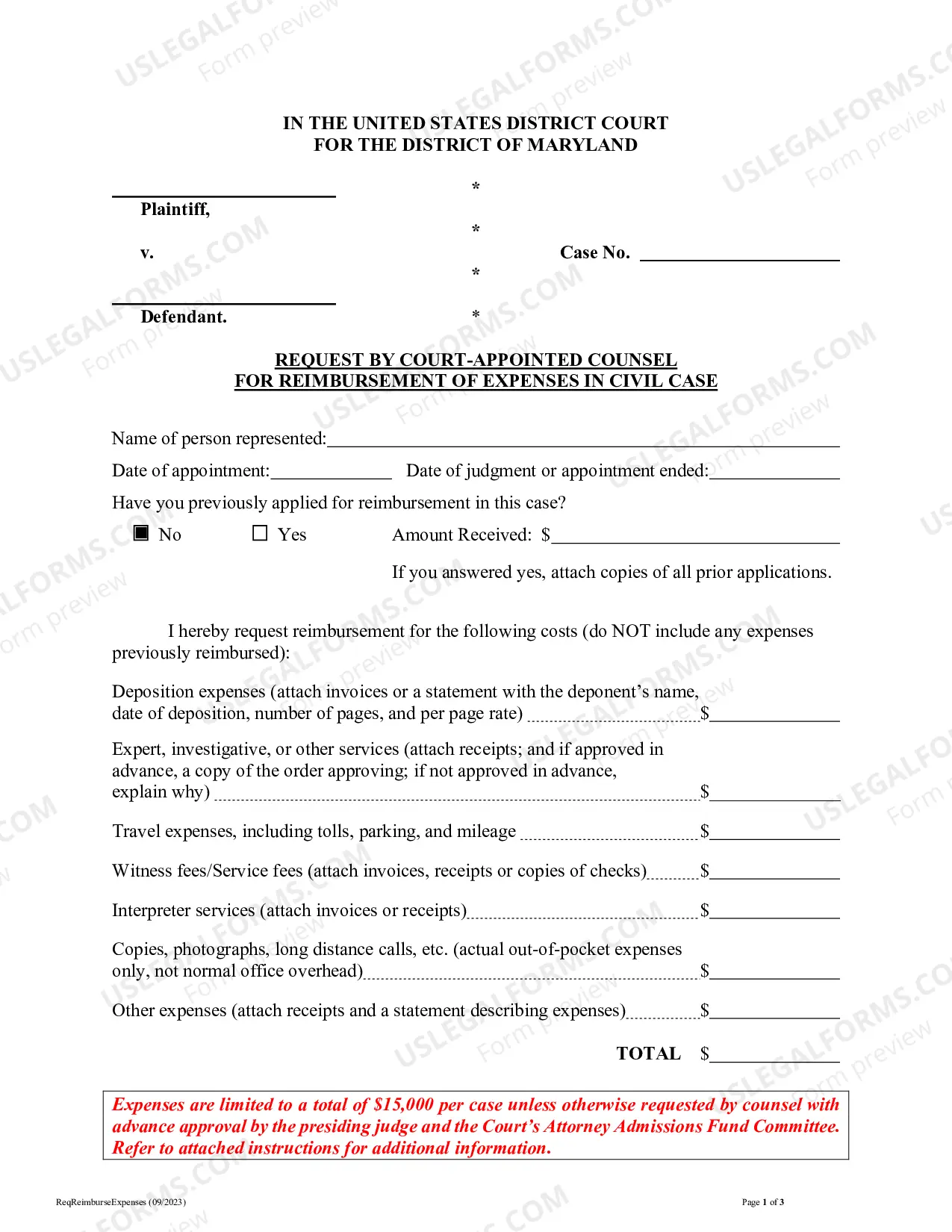 IN THE UNITED STATES DISTRICT COURT
FOR THE DISTRICT OF MARYLAND

____
Plaintiff,

v.

____
Defendant.

*

*

*

*

Case No. ____

REQUEST BY COURT-APPOINTED COUNSEL
FOR REIMBURSEMENT OF EXPENSES IN CIVIL CASE

Name of person represented:____

Date of appointment:____ Date of judgment or appointment ended:____

Have you previously applied for reimbursement in this case?

☑ No ☐ Yes Amount Received: $____

If you answered yes, attach copies of all prior applications.

I hereby request reimbursement for the following costs (do NOT include any expenses previously reimbursed):

Deposition expenses (attach invoices or a statement with the deponent's name, date of deposition, number of pages, and per page rate) $____

Expert, investigative, or other services (attach receipts; and if approved in advance, a copy of the order approving; if not approved in advance, explain why) $____

Travel expenses, including tolls, parking, and mileage $____

Witness fees/Service fees (attach invoices, receipts or copies of checks) $____

Interpreter services (attach invoices or receipts) $____

Copies, photographs, long distance calls, etc. (actual out-of-pocket expenses only, not normal office overhead) $____

Other expenses (attach receipts and a statement describing expenses) $____

TOTAL $____

Expenses are limited to a total of $15,000 per case unless otherwise requested by counsel with advance approval by the presiding judge and the Court's Attorney Admissions Fund Committee. Refer to attached instructions for additional information.

ReqReimburseExpenses (09/2023)

Page 1 of 3

USLEGALFORMS.COM Form preview